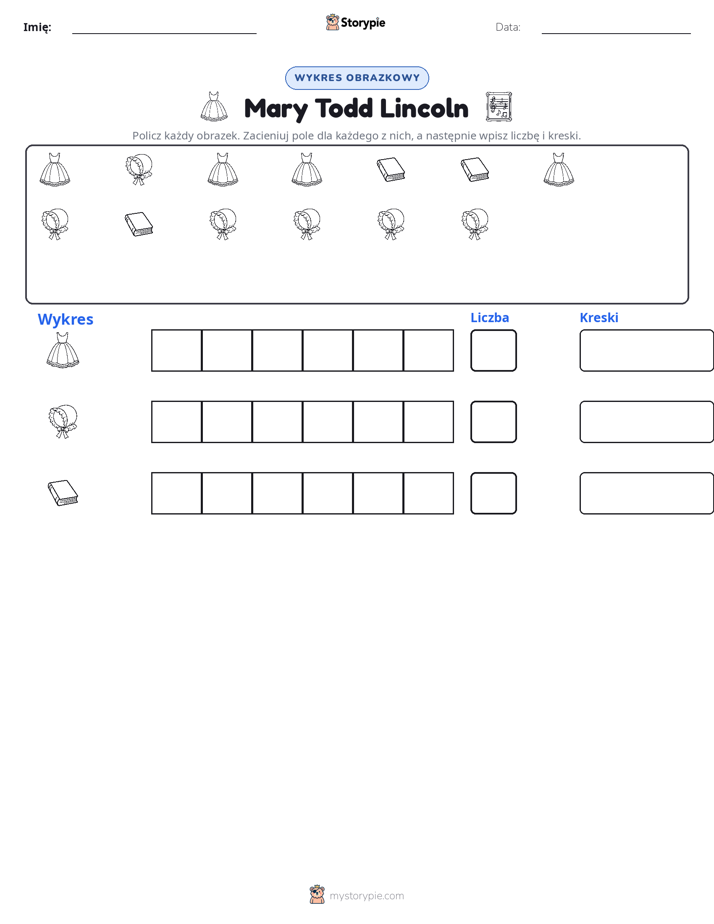 Imię: ____ Storypie Data: ____

WYKRES OBRAZKOWY

Mary Todd Lincoln

Policz każdy obrazek. Zacieniuj pole dla każdego z nich, a następnie wpisz liczbę i kreski.

Wykres

Liczba

Kreski

mystorypie.com